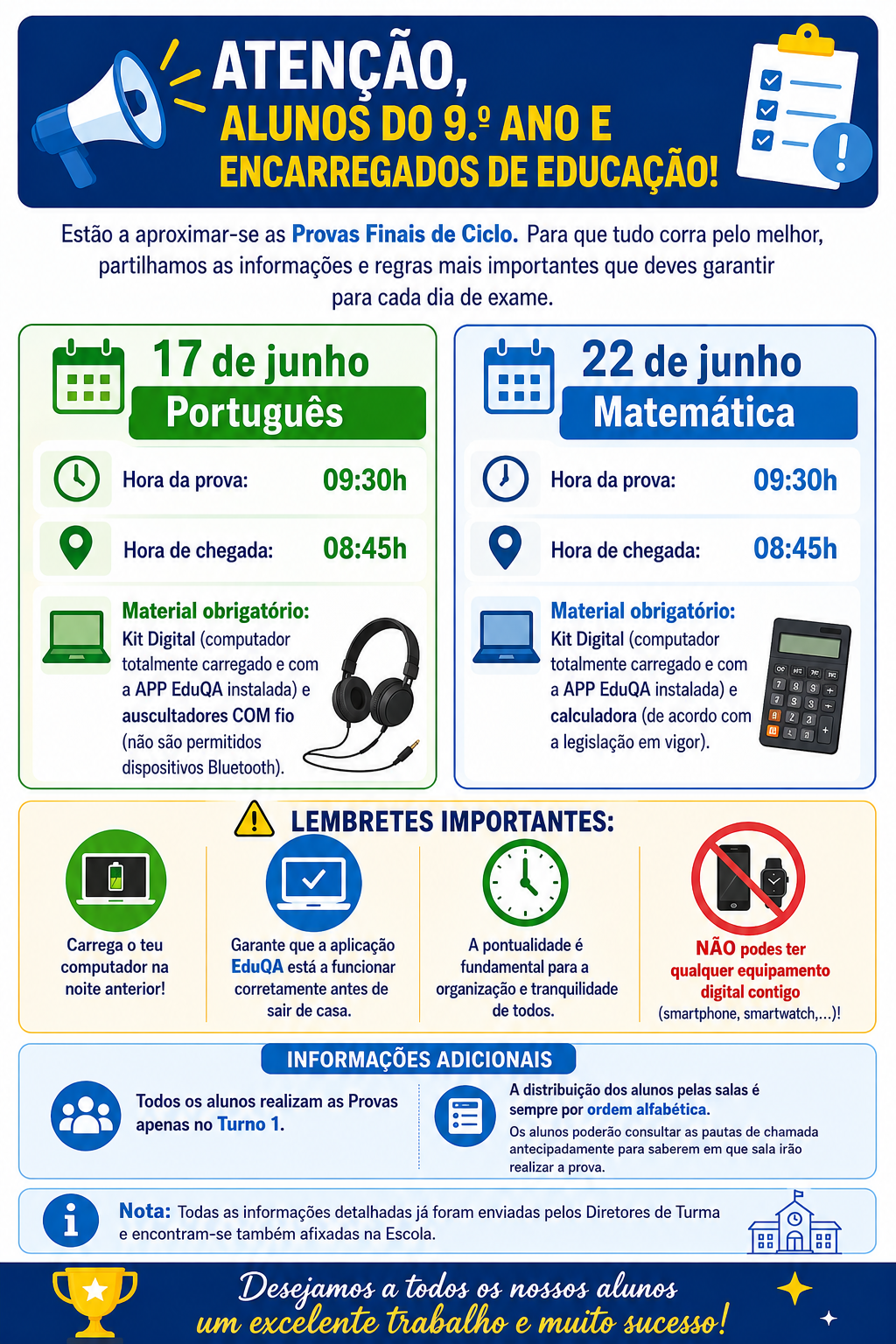 ATENÇÃO,
ALUNOS DO 9.º ANO E
ENCARREGADOS DE EDUCAÇÃO!

Estão a aproximar-se as Provas Finais de Ciclo. Para que tudo corra pelo melhor, partilhamos as informações e regras mais importantes que deves garantir para cada dia de exame.

17 de junho
Português

Hora da prova: 09:30h

Hora de chegada: 08:45h

Material obrigatório:
Kit Digital (computador totalmente carregado e com a APP EduQA instalada) e auscultadores COM fio (não são permitidos dispositivos Bluetooth).

22 de junho
Matemática

Hora da prova: 09:30h

Hora de chegada: 08:45h

Material obrigatório:
Kit Digital (computador totalmente carregado e com a APP EduQA instalada) e calculadora (de acordo com a legislação em vigor).

LEMBRETES IMPORTANTES:

Carrega o teu computador na noite anterior!

Garante que a aplicação EduQA está a funcionar corretamente antes de sair de casa.

A pontualidade é fundamental para a organização e tranquilidade de todos.

NÃO podes ter qualquer equipamento digital contigo (smartphone, smartwatch,...)!

INFORMAÇÕES ADICIONAIS

Todos os alunos realizam as Provas apenas no Turno 1.

A distribuição dos alunos pelas salas é sempre por ordem alfabética.
Os alunos poderão consultar as pautas de chamada antecipadamente para saberem em que sala irão realizar a prova.

Nota: Todas as informações detalhadas já foram enviadas pelos Diretores de Turma e encontram-se também afixadas na Escola.

Desejamos a todos os nossos alunos
um excelente trabalho e muito sucesso!